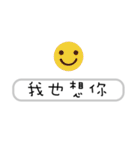 我也想你